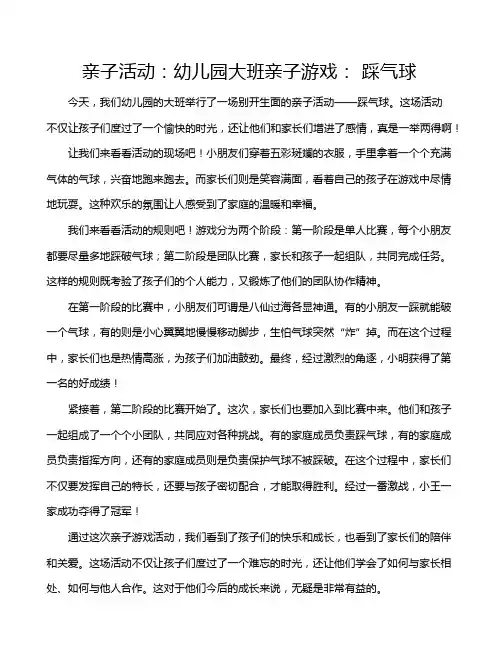 亲子活动：幼儿园大班亲子游戏： 踩气球

今天，我们幼儿园的大班举行了一场别开生面的亲子活动——踩气球。这场活动不仅让孩子们度过了一个愉快的时光，还让他们和家长们增进了感情，真是一举两得啊！

让我们来看看活动的现场吧！小朋友们穿着五彩斑斓的衣服，手里拿着一个个充满气体的气球，兴奋地跑来跑去。而家长们则是笑容满面，看着自己的孩子在游戏中尽情地玩耍。这种欢乐的氛围让人感受到了家庭的温暖和幸福。

我们来看看活动的规则吧！游戏分为两个阶段：第一阶段是单人比赛，每个小朋友都要尽量多地踩破气球；第二阶段是团队比赛，家长和孩子一起组队，共同完成任务。这样的规则既考验了孩子们的个人能力，又锻炼了他们的团队协作精神。

在第一阶段的比赛中，小朋友们可谓是八仙过海各显神通。有的小朋友一踩就能破一个气球，有的则是小心翼翼地慢慢移动脚步，生怕气球突然“炸”掉。而在这个过程中，家长们也是热情高涨，为孩子们加油鼓劲。最终，经过激烈的角逐，小明获得了第一名的好成绩！

紧接着，第二阶段的比赛开始了。这次，家长们也要加入到比赛中来。他们和孩子一起组成了一个个小团队，共同应对各种挑战。有的家庭成员负责踩气球，有的家庭成员负责指挥方向，还有的家庭成员则是负责保护气球不被踩破。在这个过程中，家长们不仅要发挥自己的特长，还要与孩子密切配合，才能取得胜利。经过一番激战，小王一家成功夺得了冠军！

通过这次亲子游戏活动，我们看到了孩子们的快乐和成长，也看到了家长们的陪伴和关爱。这场活动不仅让孩子们度过了一个难忘的时光，还让他们学会了如何与家长相处、如何与他人合作。这对于他们今后的成长来说，无疑是非常有益的。